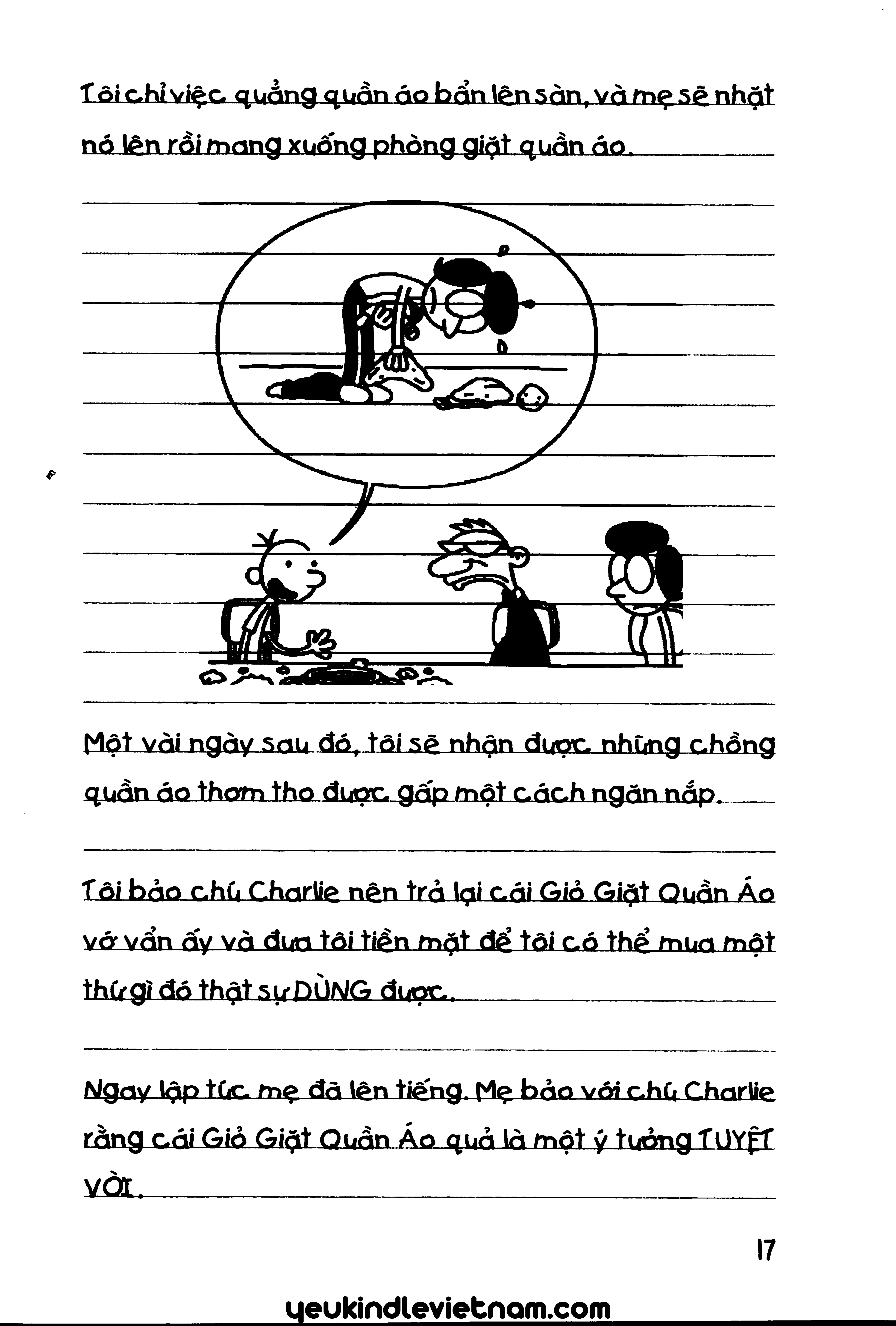 Tôi chỉ việc quẳng quần áo bẩn lên sàn, và mẹ sẽ nhặt nó lên rồi mang xuống phòng giặt quần áo.

Một vài ngày sau đó, tôi sẽ nhận được những chồng quần áo thơm tho được gấp một cách ngăn nắp.

Tôi bảo chú Charlie nên trả lại cái Giỏ Giặt Quần Áo vớ vẩn ấy và đưa tôi tiền mặt để tôi có thể mua một thứ gì đó thật sự DÙNG được.

Ngay lập tức mẹ đã lên tiếng. Mẹ bảo với chú Charlie rằng cái Giỏ Giặt Quần Áo quả là một ý tưởng TUYỆT VỜI.

17

yeukindlevietnam.com